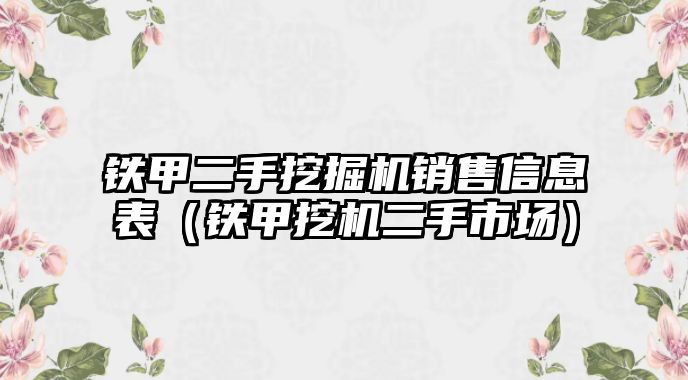 铁甲二手挖掘机销售信息表（铁甲挖机二手市场）